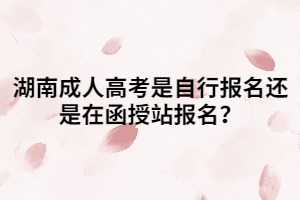 湖南成人高考是自行报名还是在函授站报名？